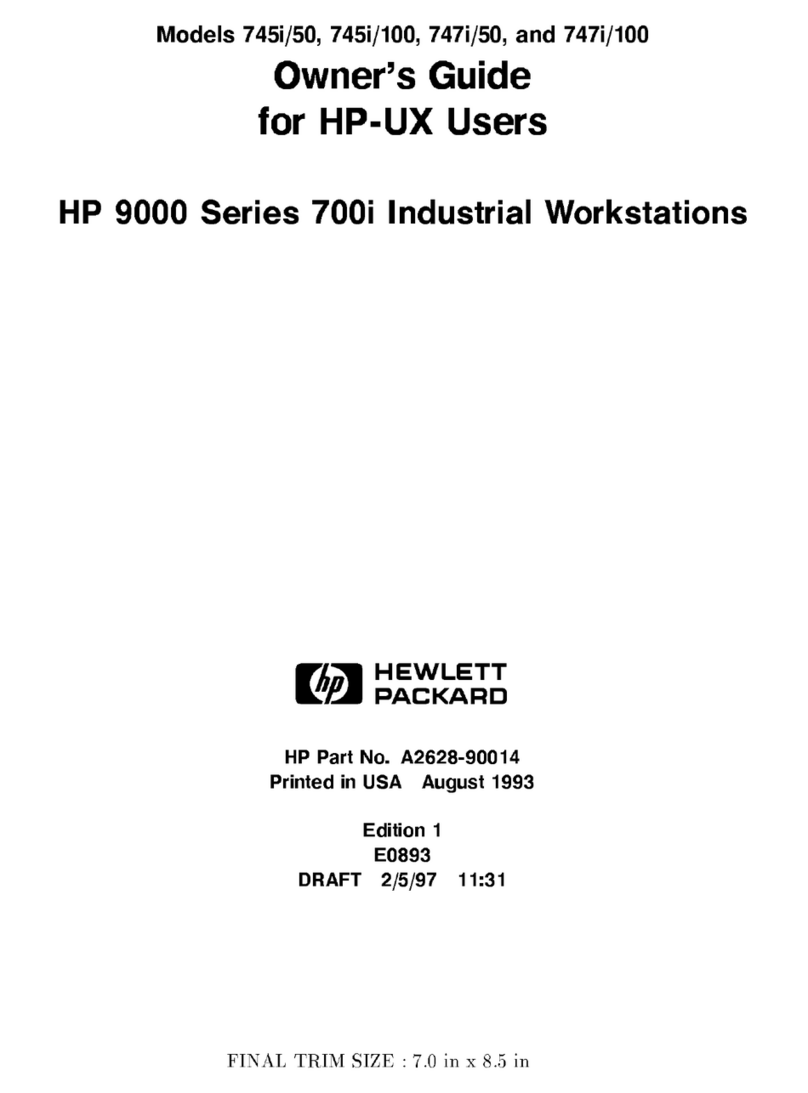 Models 745i/50, 745i/100, 747i/50, and 747i/100

Owner's Guide
for HP-UX Users

HP 9000 Series 700i Industrial Workstations

hp HEWLETT PACKARD

HP Part No. A2628-90014
Printed in USA August 1993

Edition 1
E0893
DRAFT 2/5/97 11:31

FINAL TRIM SIZE : 7.0 in x 8.5 in